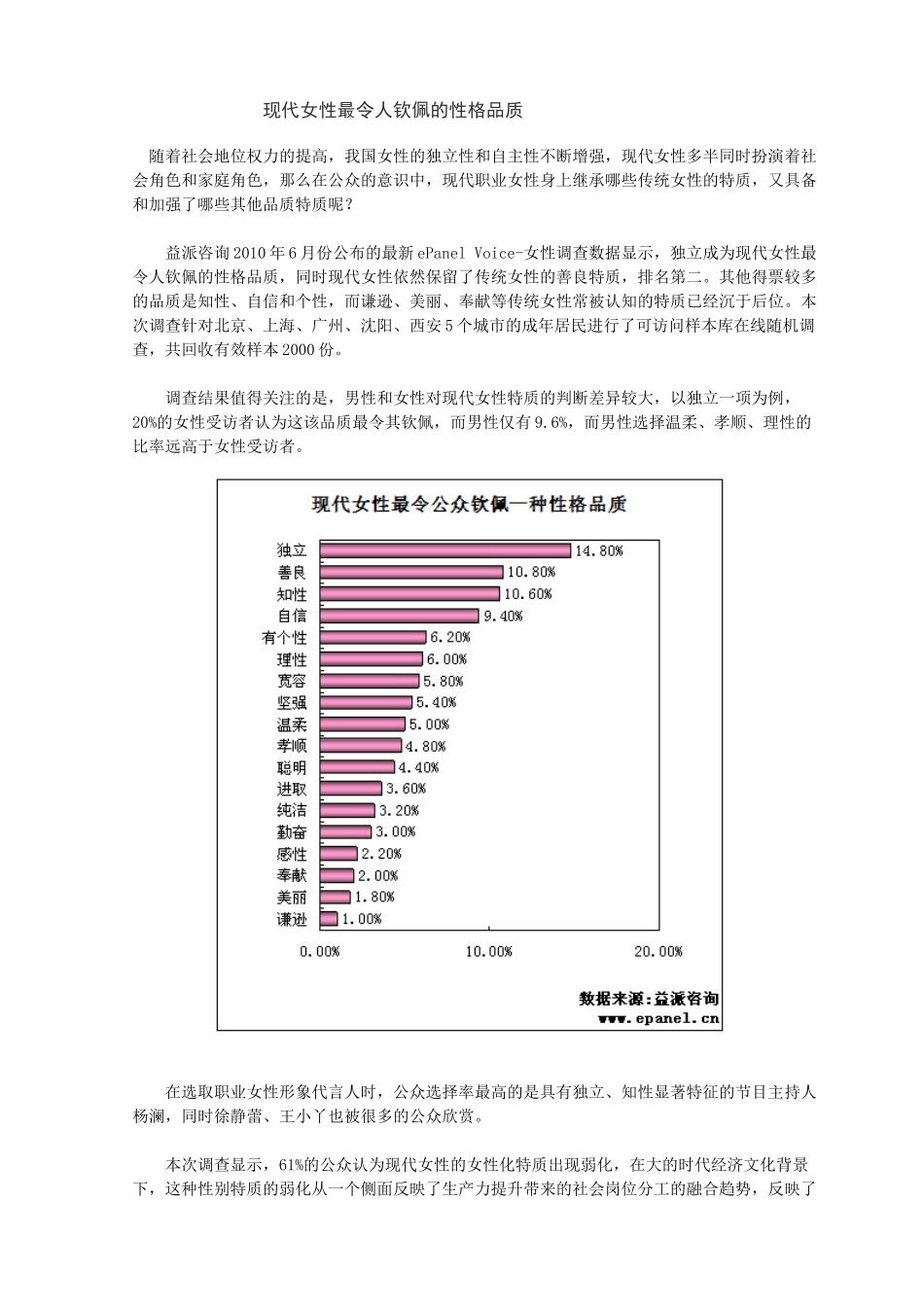 现代女性最令人钦佩的性格品质

随着社会地位权力的提高，我国女性的独立性和自主性不断增强，现代女性多半同时扮演着社会角色和家庭角色，那么在公众的意识中，现代职业女性身上继承哪些传统女性的特质，又具备和加强了哪些其他品质特质呢？

益派咨询2010年6月份公布的最新ePanel Voice-女性调查数据显示，独立成为现代女性最令人钦佩的性格品质，同时现代女性依然保留了传统女性的善良特质，排名第二。其他得票较多的品质是知性、自信和个性，而谦逊、美丽、奉献等传统女性常被认知的特质已经沉于后位。本次调查针对北京、上海、广州、沈阳、西安5个城市的成年居民进行了可访问样本库在线随机调查，共回收有效样本2000份。

调查结果值得关注的是，男性和女性对现代女性特质的判断差异较大，以独立一项为例，20%的女性受访者认为这该品质最令其钦佩，而男性仅有9.6%，而男性选择温柔、孝顺、理性的比率远高于女性受访者。

现代女性最令公众钦佩一种性格品质

独立 14.80%
善良 10.80%
知性 10.60%
自信 9.40%
有个性 6.20%
理性 6.00%
宽容 5.80%
坚强 5.40%
温柔 5.00%
孝顺 4.80%
聪明 4.40%
进取 3.60%
纯洁 3.20%
勤奋 3.00%
感性 2.20%
奉献 2.00%
美丽 1.80%
谦逊 1.00%

0.00% 10.00% 20.00%

数据来源：益派咨询
www.epanel.cn

在选取职业女性形象代言人时，公众选择率最高的是具有独立、知性显著特征的节目主持人杨澜，同时徐静蕾、王小丫也被很多的公众欣赏。

本次调查显示，61%的公众认为现代女性的女性化特质出现弱化，在大的时代经济文化背景下，这种性别特质的弱化从一个侧面反映了生产力提升带来的社会岗位分工的融合趋势，反映了